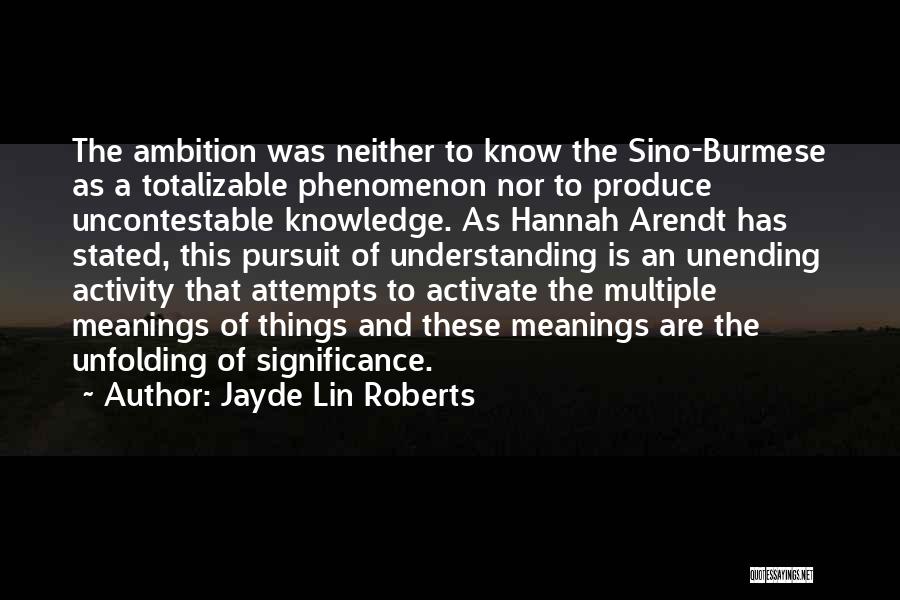 The ambition was neither to know the Sino-Burmese as a totalizable phenomenon nor to produce uncontestable knowledge. As Hannah Arendt has stated, this pursuit of understanding is an unending activity that attempts to activate the multiple meanings of things and these meanings are the unfolding of significance.

~ Author: Jayde Lin Roberts

QUOTESSAYINGS.NET